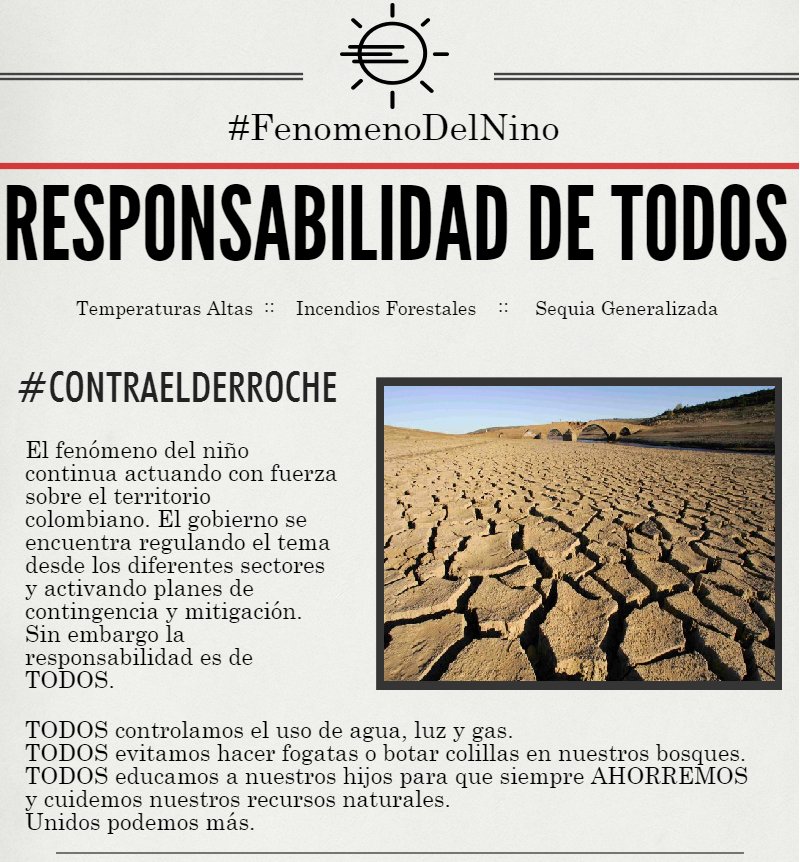 #FenomenoDelNino

RESPONSABILIDAD DE TODOS

Temperaturas Altas :: Incendios Forestales :: Sequia Generalizada

#CONTRAELDERROCHE

El fenómeno del niño continua actuando con fuerza sobre el territorio colombiano. El gobierno se encuentra regulando el tema desde los diferentes sectores y activando planes de contingencia y mitigación. Sin embargo la responsabilidad es de TODOS.

TODOS controlamos el uso de agua, luz y gas.
TODOS evitamos hacer fogatas o botar colillas en nuestros bosques.
TODOS educamos a nuestros hijos para que siempre AHORREMOS y cuidemos nuestros recursos naturales.
Unidos podemos más.